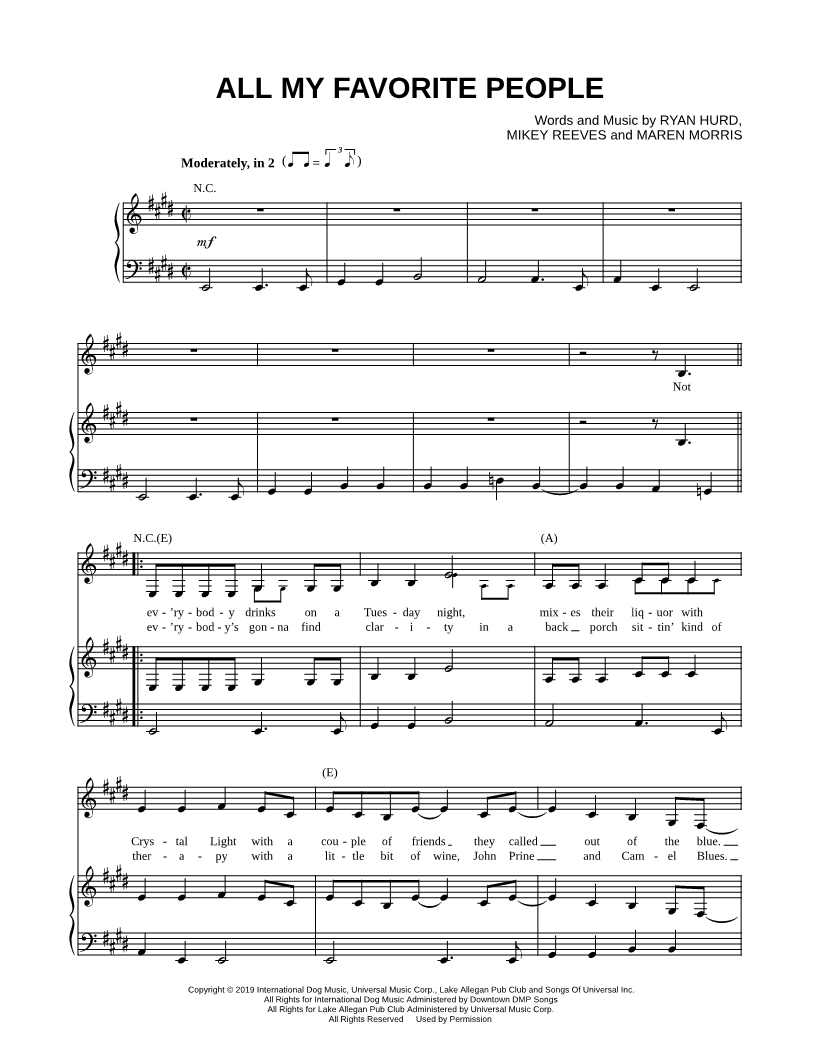 ALL MY FAVORITE PEOPLE

Words and Music by RYAN HURD,
MIKEY REEVES and MAREN MORRIS

Moderately, in 2

N.C.

mf

Not

N.C.(E)

(A)

ev - 'ry - bod - y drinks on a Tues - day night, mix - es their liq - uor with
ev - 'ry - bod - y's gon - na find clar - i - ty in a back porch sit - tin' kind of

(E)

Crys - tal Light with a cou - ple of friends they called out of the blue.
ther - a - py with a lit - tle bit of wine, John Prine and Cam - el Blues.

Copyright © 2019 International Dog Music, Universal Music Corp., Lake Allegan Pub Club and Songs Of Universal Inc.
All Rights for International Dog Music Administered by Downtown DMP Songs
All Rights for Lake Allegan Pub Club Administered by Universal Music Corp.
All Rights Reserved Used by Permission